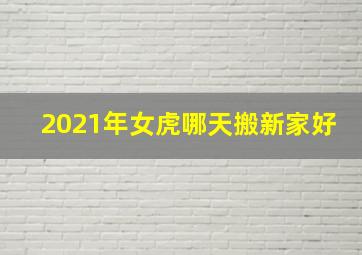 2021年女虎哪天搬新家好